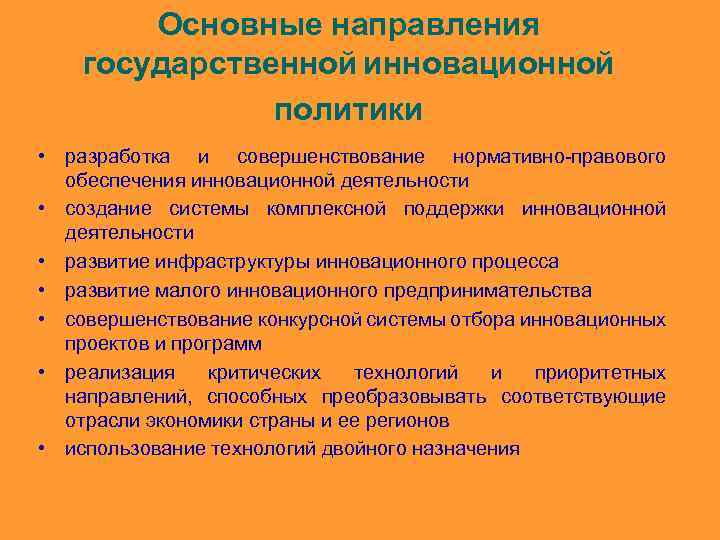 Основные направления государственной инновационной политики

• разработка и совершенствование нормативно-правового обеспечения инновационной деятельности
• создание системы комплексной поддержки инновационной деятельности
• развитие инфраструктуры инновационного процесса
• развитие малого инновационного предпринимательства
• совершенствование конкурсной системы отбора инновационных проектов и программ
• реализация критических технологий и приоритетных направлений, способных преобразовывать соответствующие отрасли экономики страны и ее регионов
• использование технологий двойного назначения